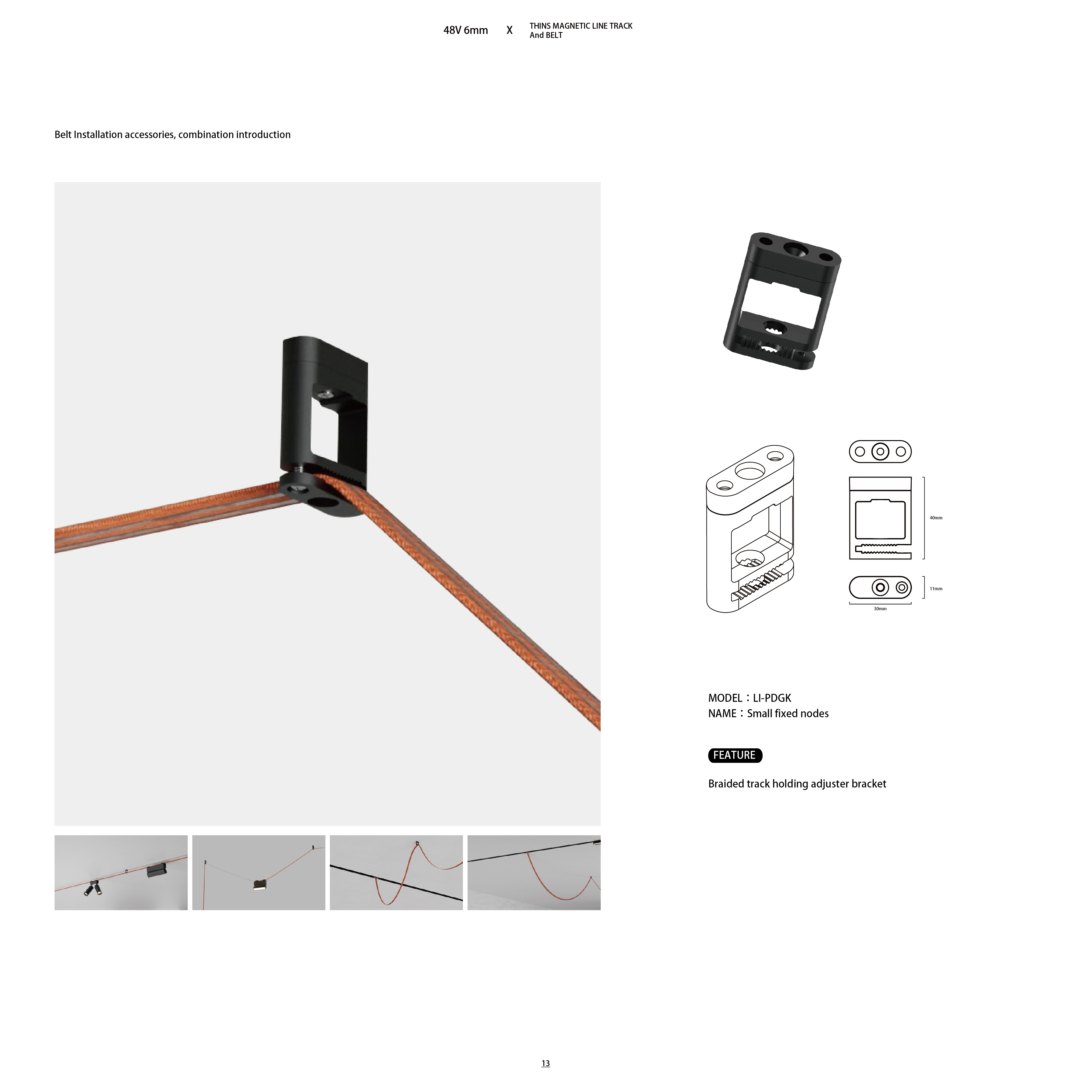 48V 6mm X THINS MAGNETIC LINE TRACK
And BELT

Belt Installation accessories, combination introduction

40mm

11mm

30mm

MODEL：LI-PDGK
NAME：Small fixed nodes

FEATURE

Braided track holding adjuster bracket

13